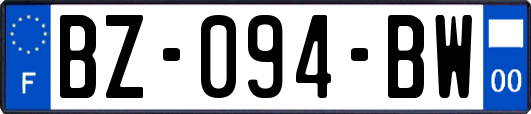 F
BZ-094-BW
00